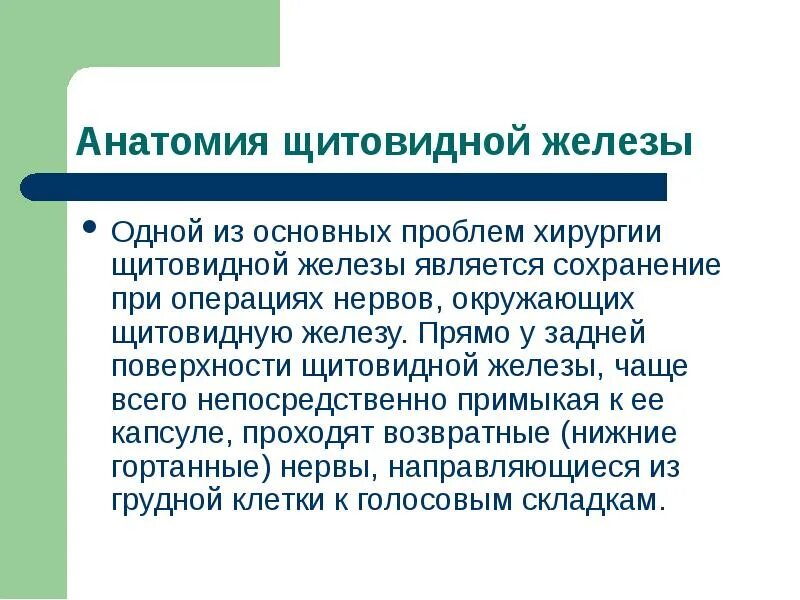 Анатомия щитовидной железы

• Одной из основных проблем хирургии щитовидной железы является сохранение при операциях нервов, окружающих щитовидную железу. Прямо у задней поверхности щитовидной железы, чаще всего непосредственно примыкая к ее капсуле, проходят возвратные (нижние гортанные) нервы, направляющиеся из грудной клетки к голосовым складкам.